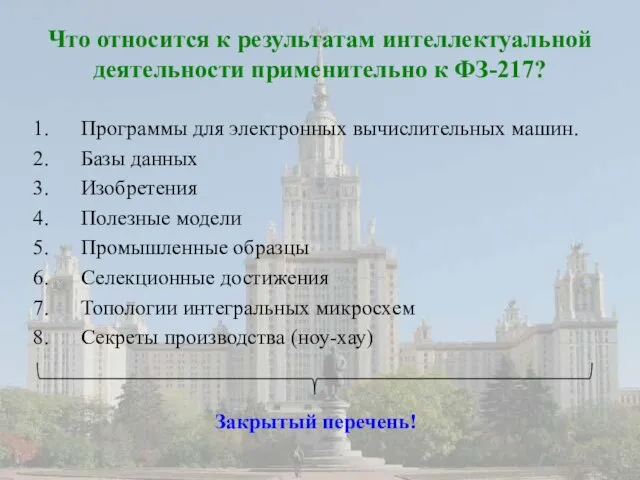 Что относится к результатам интеллектуальной деятельности применительно к ФЗ-217?

1. Программы для электронных вычислительных машин.
2. Базы данных
3. Изобретения
4. Полезные модели
5. Промышленные образцы
6. Селекционные достижения
7. Топологии интегральных микросхем
8. Секреты производства (ноу-хау)

Закрытый перечень!